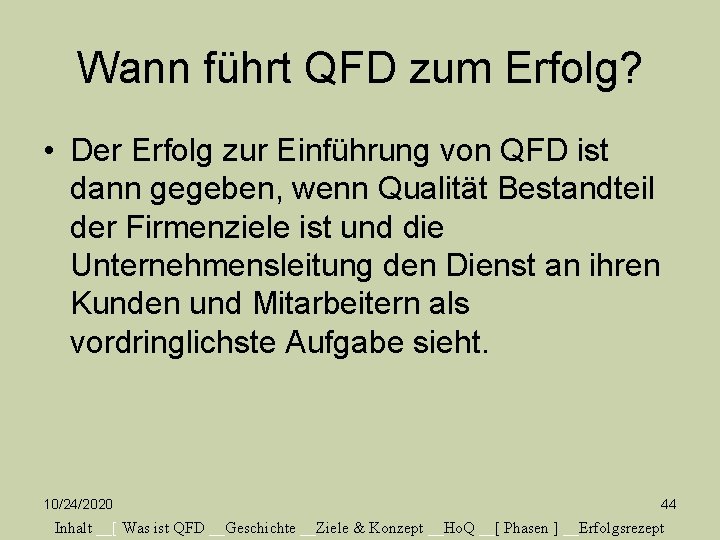 Wann führt QFD zum Erfolg?

• Der Erfolg zur Einführung von QFD ist dann gegeben, wenn Qualität Bestandteil der Firmenziele ist und die Unternehmensleitung den Dienst an ihren Kunden und Mitarbeitern als vordringlichste Aufgabe sieht.

10/24/2020

44

Inhalt __[ Was ist QFD __Geschichte __Ziele & Konzept __HoQ __[ Phasen ] __Erfolgsrezept